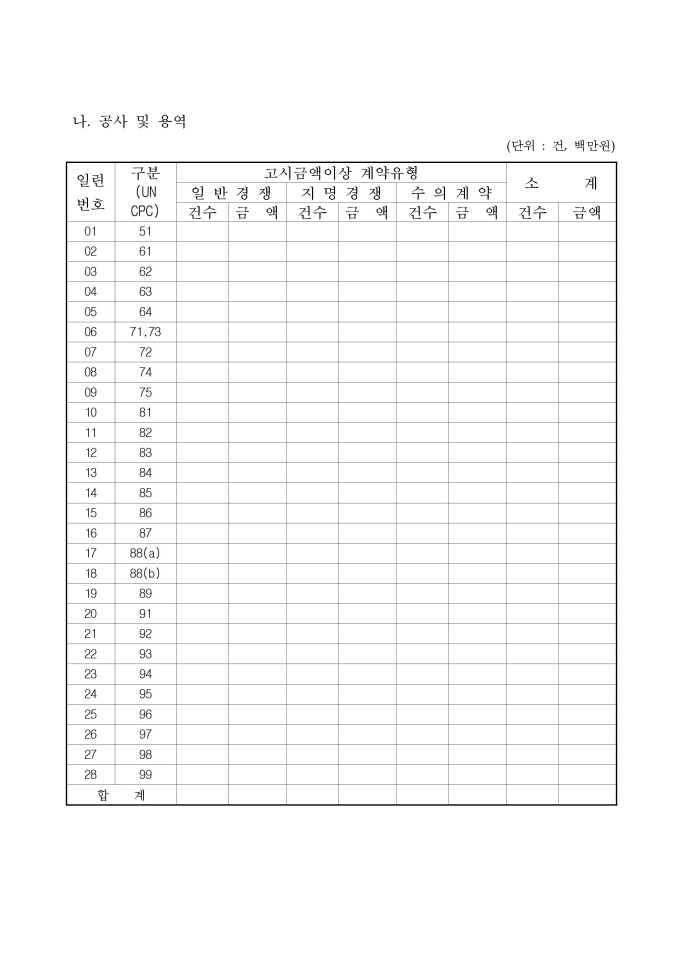 나. 공사 및 용역

(단위 : 건, 백만원)

| 일련 번호 | 구분 (UN CPC) | 고시금액이상 계약유형 | | | | | | 소 계 | |
|---|---|---|---|---|---|---|---|---|---|
| | | 일 반 경 쟁 | | 지 명 경 쟁 | | 수 의 계 약 | | | |
| | | 건수 | 금 액 | 건수 | 금 액 | 건수 | 금 액 | 건수 | 금액 |
| 01 | 51 | | | | | | | | |
| 02 | 61 | | | | | | | | |
| 03 | 62 | | | | | | | | |
| 04 | 63 | | | | | | | | |
| 05 | 64 | | | | | | | | |
| 06 | 71,73 | | | | | | | | |
| 07 | 72 | | | | | | | | |
| 08 | 74 | | | | | | | | |
| 09 | 75 | | | | | | | | |
| 10 | 81 | | | | | | | | |
| 11 | 82 | | | | | | | | |
| 12 | 83 | | | | | | | | |
| 13 | 84 | | | | | | | | |
| 14 | 85 | | | | | | | | |
| 15 | 86 | | | | | | | | |
| 16 | 87 | | | | | | | | |
| 17 | 88(a) | | | | | | | | |
| 18 | 88(b) | | | | | | | | |
| 19 | 89 | | | | | | | | |
| 20 | 91 | | | | | | | | |
| 21 | 92 | | | | | | | | |
| 22 | 93 | | | | | | | | |
| 23 | 94 | | | | | | | | |
| 24 | 95 | | | | | | | | |
| 25 | 96 | | | | | | | | |
| 26 | 97 | | | | | | | | |
| 27 | 98 | | | | | | | | |
| 28 | 99 | | | | | | | | |
| 합 계 | | | | | | | | | |